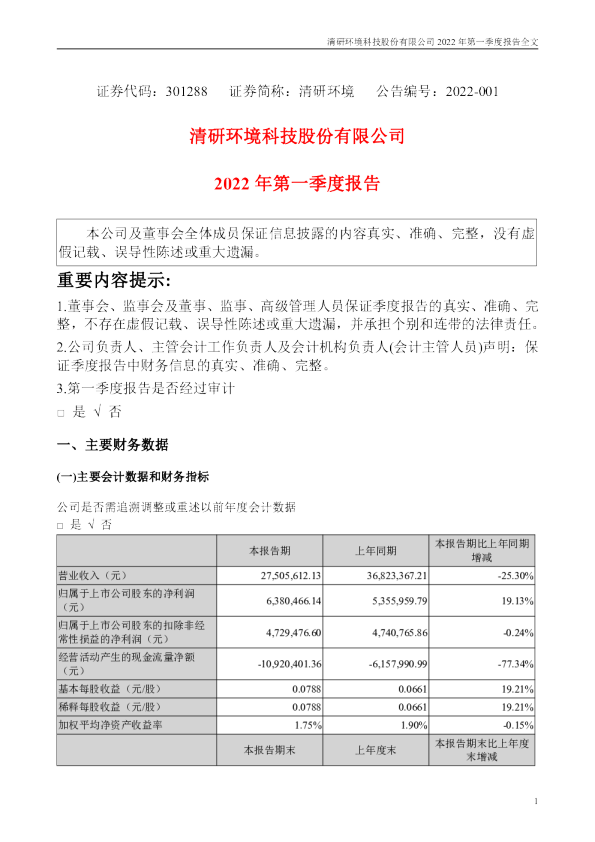 清研环境科技股份有限公司 2022 年第一季度报告全文

证券代码：301288　证券简称：清研环境　公告编号：2022-001

清研环境科技股份有限公司

2022 年第一季度报告

本公司及董事会全体成员保证信息披露的内容真实、准确、完整，没有虚假记载、误导性陈述或重大遗漏。

重要内容提示：

1.董事会、监事会及董事、监事、高级管理人员保证季度报告的真实、准确、完整，不存在虚假记载、误导性陈述或重大遗漏，并承担个别和连带的法律责任。

2.公司负责人、主管会计工作负责人及会计机构负责人(会计主管人员)声明：保证季度报告中财务信息的真实、准确、完整。

3.第一季度报告是否经过审计

□ 是 √ 否

一、主要财务数据

(一)主要会计数据和财务指标

公司是否需追溯调整或重述以前年度会计数据

□ 是 √ 否

| | 本报告期 | 上年同期 | 本报告期比上年同期增减 |
|---|---|---|---|
| 营业收入（元） | 27,505,612.13 | 36,823,367.21 | -25.30% |
| 归属于上市公司股东的净利润（元） | 6,380,466.14 | 5,355,959.79 | 19.13% |
| 归属于上市公司股东的扣除非经常性损益的净利润（元） | 4,729,476.60 | 4,740,765.86 | -0.24% |
| 经营活动产生的现金流量净额（元） | -10,920,401.36 | -6,157,990.99 | -77.34% |
| 基本每股收益（元/股） | 0.0788 | 0.0661 | 19.21% |
| 稀释每股收益（元/股） | 0.0788 | 0.0661 | 19.21% |
| 加权平均净资产收益率 | 1.75% | 1.90% | -0.15% |
| | 本报告期末 | 上年度末 | 本报告期末比上年度末增减 |

1